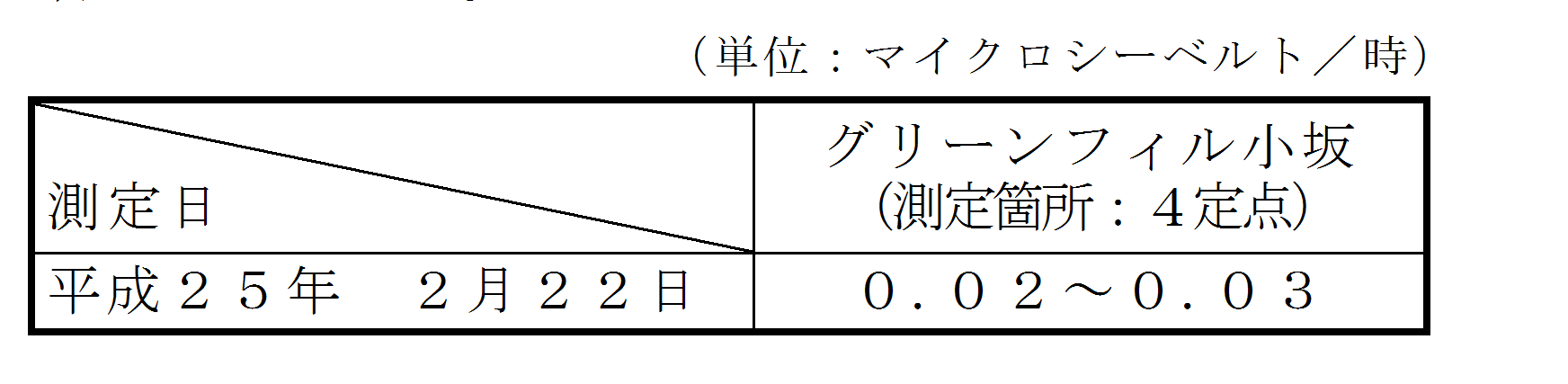 （単位：マイクロシーベルト／時）

| 測定日 | グリーンフィル小坂 (測定箇所：４定点) |
|---|---|
| 平成２５年　２月２２日 | ０．０２～０．０３ |